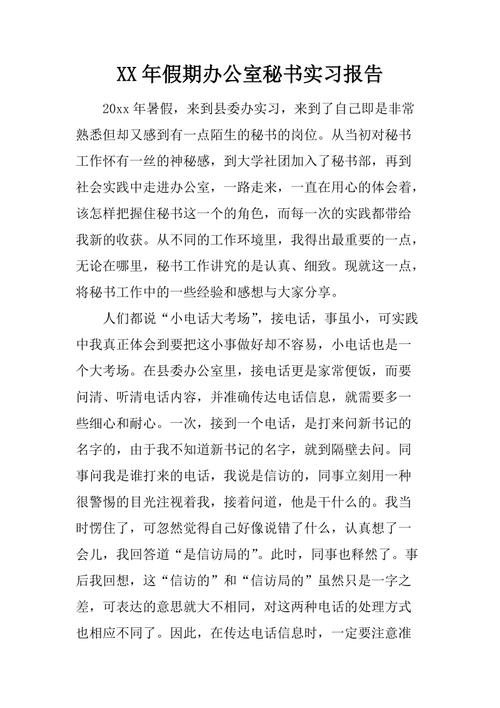 XX年假期办公室秘书实习报告

20xx年暑假，来到县委办实习，来到了自己即是非常熟悉但却又感到有一点陌生的秘书的岗位。从当初对秘书工作怀有一丝的神秘感，到大学社团加入了秘书部，再到社会实践中走进办公室，一路走来，一直在用心的体会着，该怎样把握住秘书这一个的角色，而每一次的实践都带给我新的收获。从不同的工作环境里，我得出最重要的一点，无论在哪里，秘书工作讲究的是认真、细致。现就这一点，将秘书工作中的一些经验和感想与大家分享。

人们都说“小电话大考场”，接电话，事虽小，可实践中我真正体会到要把这小事做好却不容易，小电话也是一个大考场。在县委办公室里，接电话更是家常便饭，而要问清、听清电话内容，并准确传达电话信息，就需要多一些细心和耐心。一次，接到一个电话，是打来问新书记的名字的，由于我不知道新书记的名字，就到隔壁去问。同事问我是谁打来的电话，我说是信访的，同事立刻用一种很警惕的目光注视着我，接着问道，他是干什么的。我当时愣住了，可忽然觉得自己好像说错了什么，认真想了一会儿，我回答道“是信访局的”。此时，同事也释然了。事后我回想，这“信访的”和“信访局的”虽然只是一字之差，可表达的意思就大不相同，对这两种电话的处理方式也相应不同了。因此，在传达电话信息时，一定要注意准